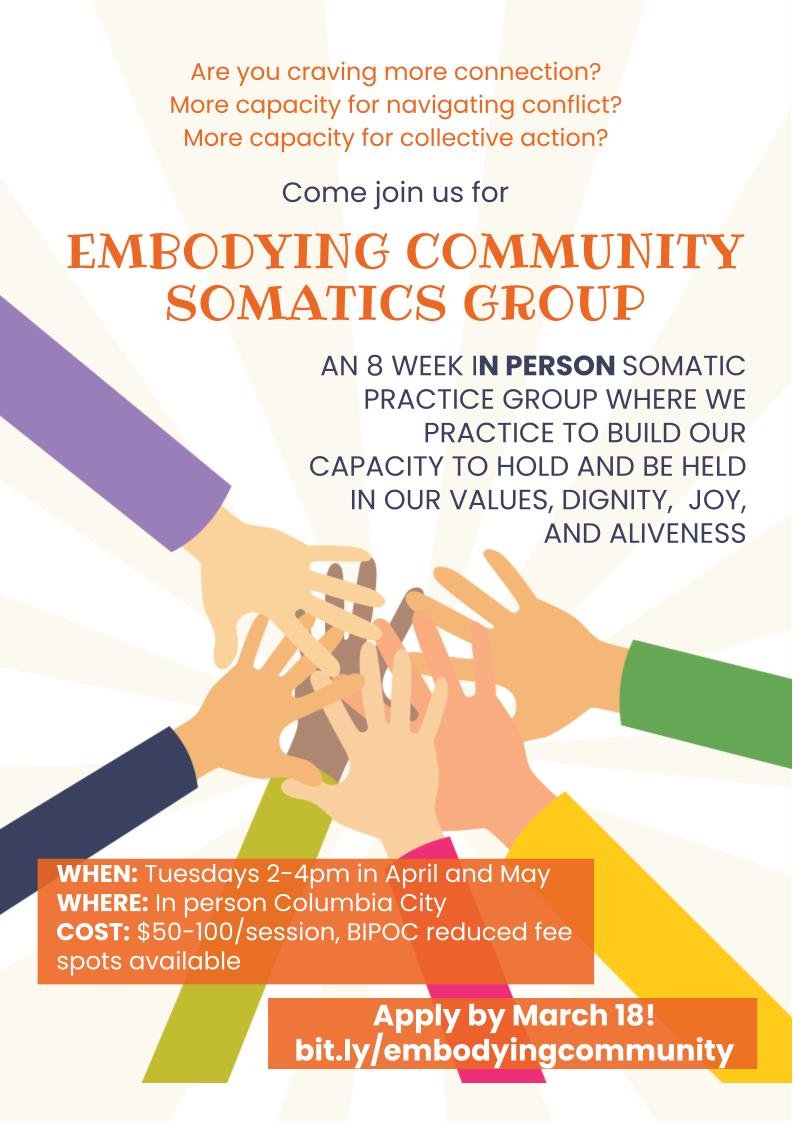 Are you craving more connection?
More capacity for navigating conflict?
More capacity for collective action?

Come join us for

EMBODYING COMMUNITY SOMATICS GROUP

AN 8 WEEK IN PERSON SOMATIC PRACTICE GROUP WHERE WE PRACTICE TO BUILD OUR CAPACITY TO HOLD AND BE HELD IN OUR VALUES, DIGNITY, JOY, AND ALIVENESS

WHEN: Tuesdays 2-4pm in April and May
WHERE: In person Columbia City
COST: $50-100/session, BIPOC reduced fee spots available

Apply by March 18!
bit.ly/embodyingcommunity